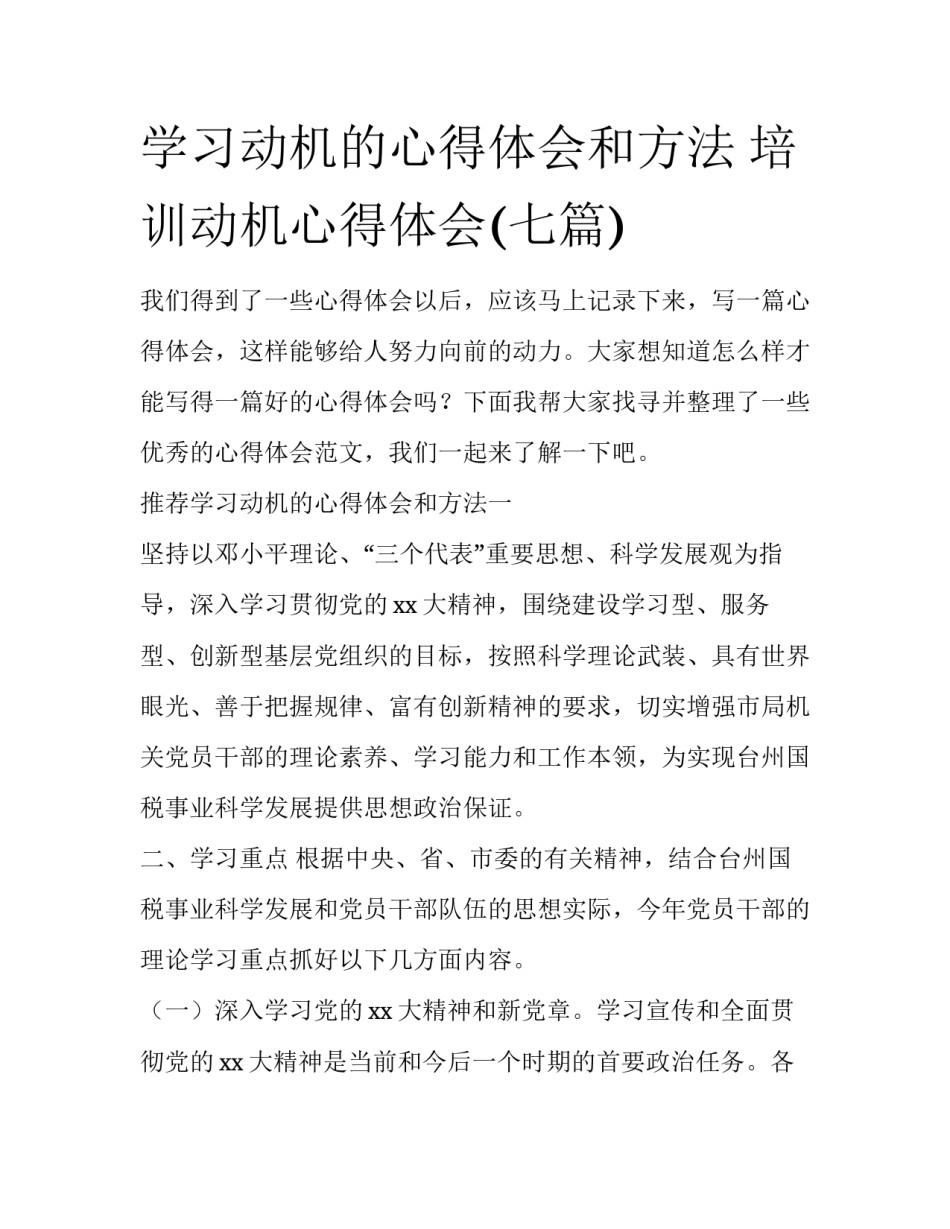 学习动机的心得体会和方法 培训动机心得体会(七篇)

我们得到了一些心得体会以后，应该马上记录下来，写一篇心得体会，这样能够给人努力向前的动力。大家想知道怎么样才能写得一篇好的心得体会吗？下面我帮大家找寻并整理了一些优秀的心得体会范文，我们一起来了解一下吧。

推荐学习动机的心得体会和方法一

坚持以邓小平理论、“三个代表”重要思想、科学发展观为指导，深入学习贯彻党的xx大精神，围绕建设学习型、服务型、创新型基层党组织的目标，按照科学理论武装、具有世界眼光、善于把握规律、富有创新精神的要求，切实增强市局机关党员干部的理论素养、学习能力和工作本领，为实现台州国税事业科学发展提供思想政治保证。

二、学习重点 根据中央、省、市委的有关精神，结合台州国税事业科学发展和党员干部队伍的思想实际，今年党员干部的理论学习重点抓好以下几方面内容。

（一）深入学习党的xx大精神和新党章。学习宣传和全面贯彻党的xx大精神是当前和今后一个时期的首要政治任务。各